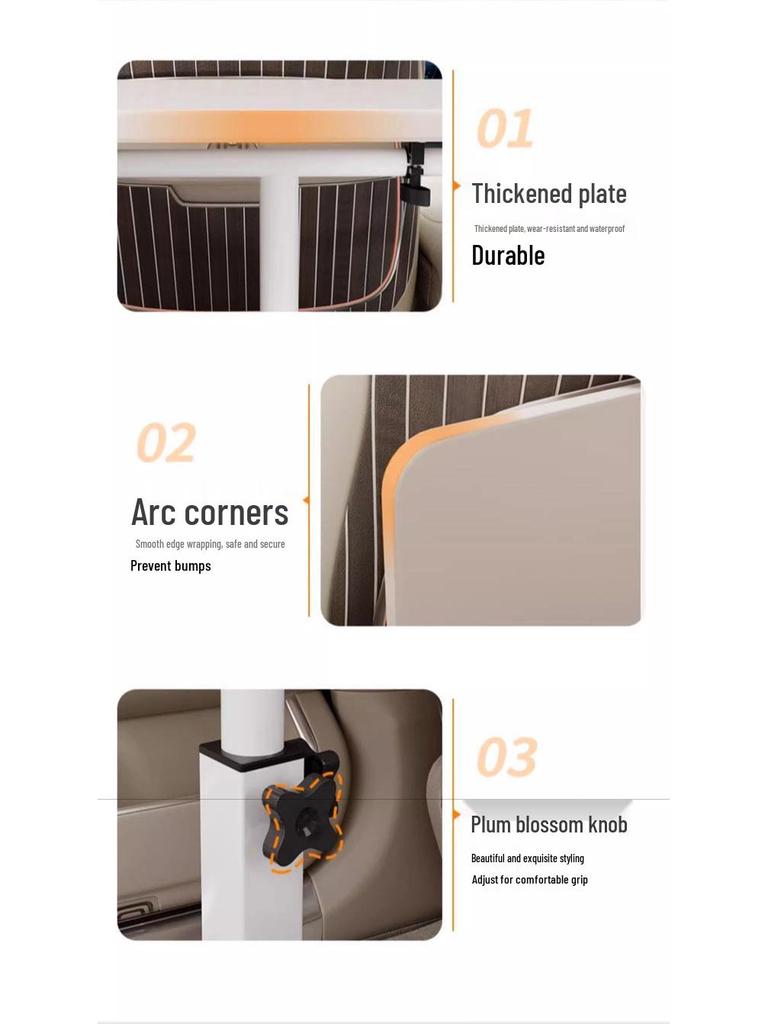 01

Thickened plate

Thickened plate, wear-resistant and waterproof

Durable

02

Arc corners

Smooth edge wrapping, safe and secure

Prevent bumps

03

Plum blossom knob

Beautiful and exquisite styling

Adjust for comfortable grip